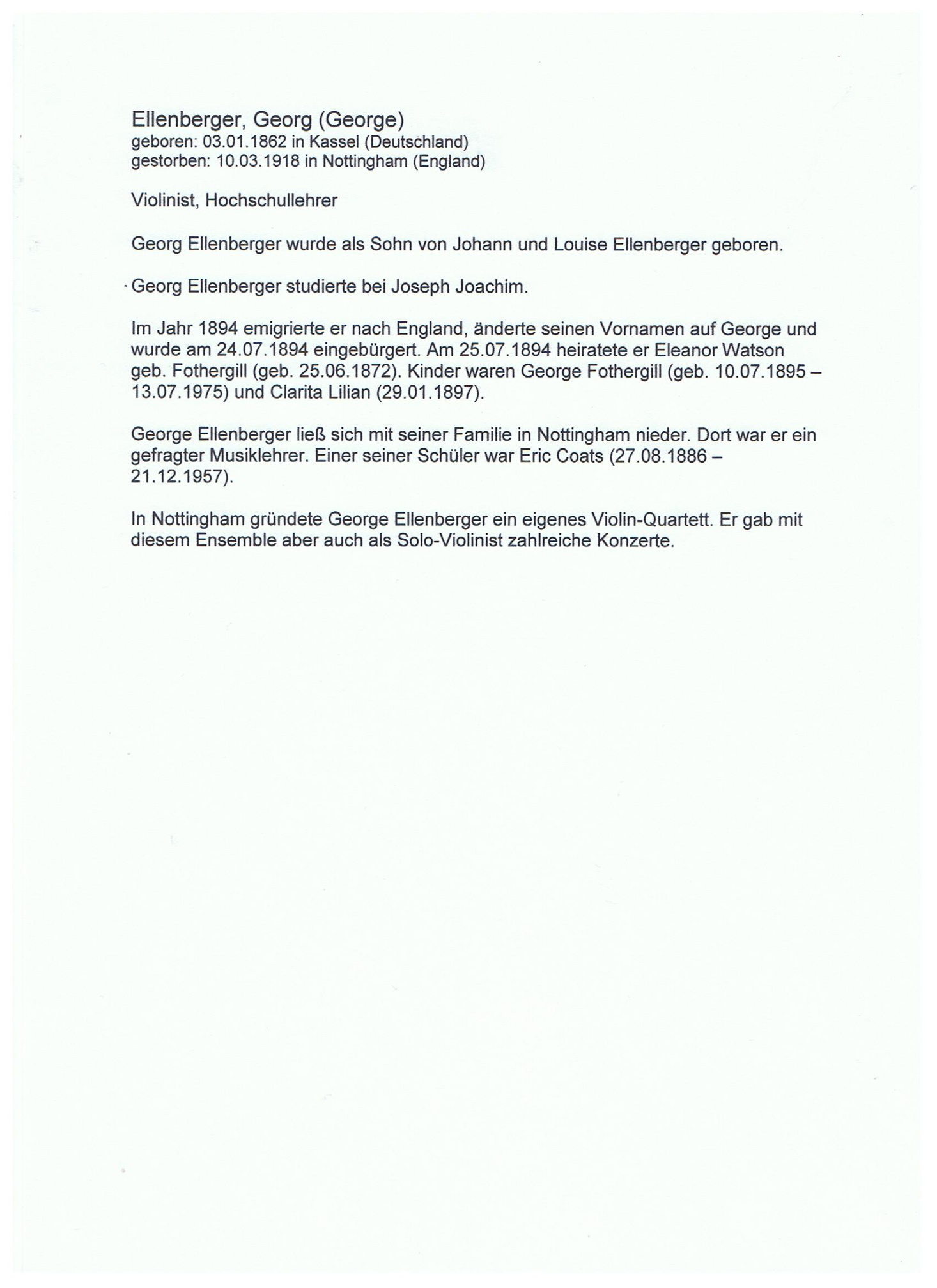 Ellenberger, Georg (George)
geboren: 03.01.1862 in Kassel (Deutschland)
gestorben: 10.03.1918 in Nottingham (England)

Violinist, Hochschullehrer

Georg Ellenberger wurde als Sohn von Johann und Louise Ellenberger geboren.

Georg Ellenberger studierte bei Joseph Joachim.

Im Jahr 1894 emigrierte er nach England, änderte seinen Vornamen auf George und wurde am 24.07.1894 eingebürgert. Am 25.07.1894 heiratete er Eleanor Watson geb. Fothergill (geb. 25.06.1872). Kinder waren George Fothergill (geb. 10.07.1895 – 13.07.1975) und Clarita Lilian (29.01.1897).

George Ellenberger ließ sich mit seiner Familie in Nottingham nieder. Dort war er ein gefragter Musiklehrer. Einer seiner Schüler war Eric Coats (27.08.1886 – 21.12.1957).

In Nottingham gründete George Ellenberger ein eigenes Violin-Quartett. Er gab mit diesem Ensemble aber auch als Solo-Violinist zahlreiche Konzerte.